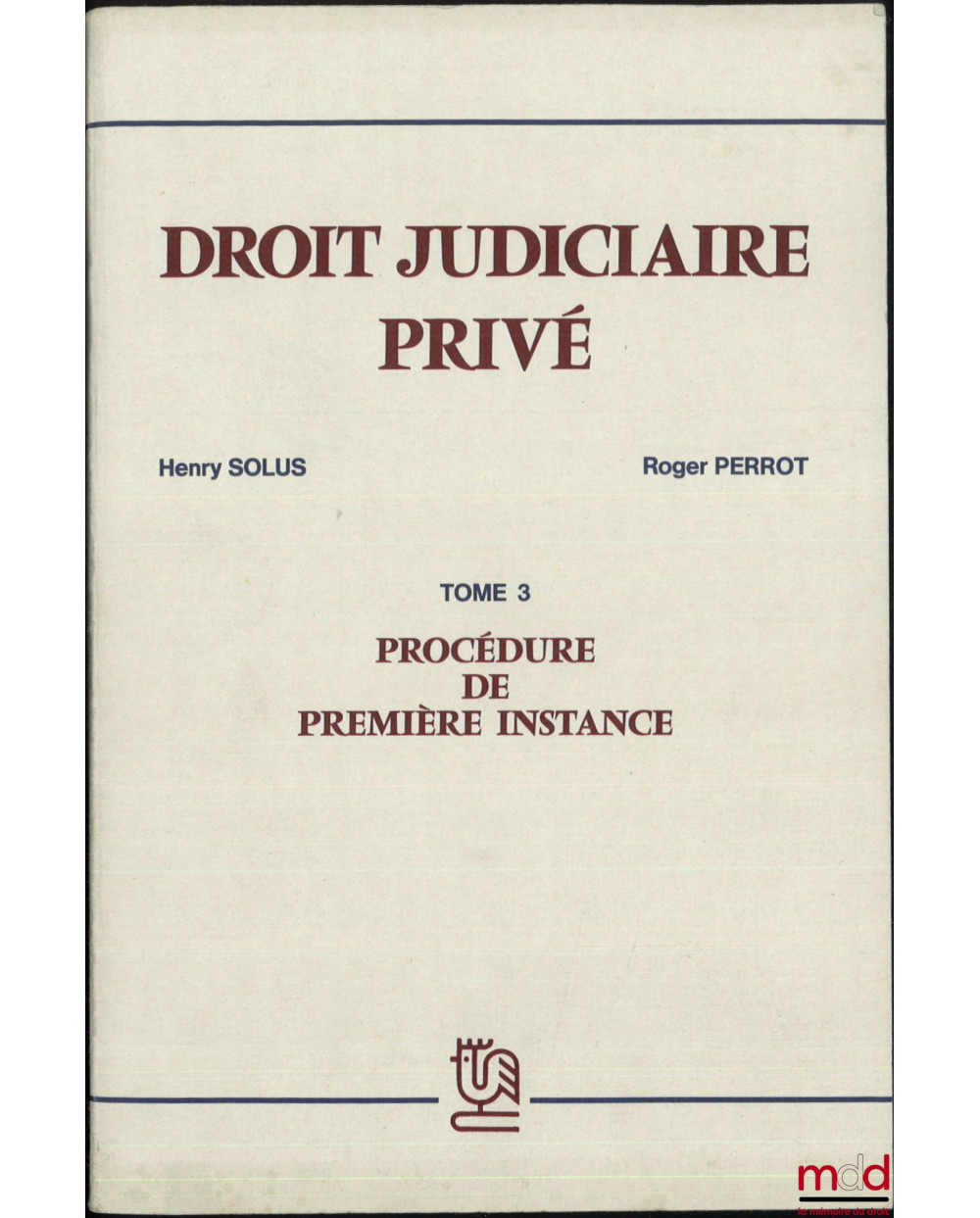 DROIT JUDICIAIRE PRIVÉ

Henry SOLUS

Roger PERROT

TOME 3

PROCÉDURE DE PREMIÈRE INSTANCE

mdd
la mémoire du droit